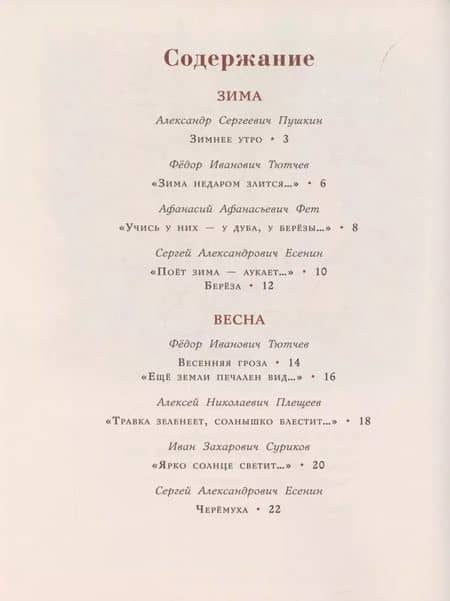 Содержание

ЗИМА

Александр Сергеевич Пушкин

Зимнее утро • 3

Фёдор Иванович Тютчев

«Зима недаром злится...» • 6

Афанасий Афанасьевич Фет

«Учись у них — у дуба, у берёзы...» • 8

Сергей Александрович Есенин

«Поёт зима — аукает...» • 10

Берёза • 12

ВЕСНА

Фёдор Иванович Тютчев

Весенняя гроза • 14

«Ещё земли печален вид...» • 16

Алексей Николаевич Плещеев

«Травка зеленеет, солнышко блестит...» • 18

Иван Захарович Суриков

«Ярко солнце светит...» • 20

Сергей Александрович Есенин

Черёмуха • 22